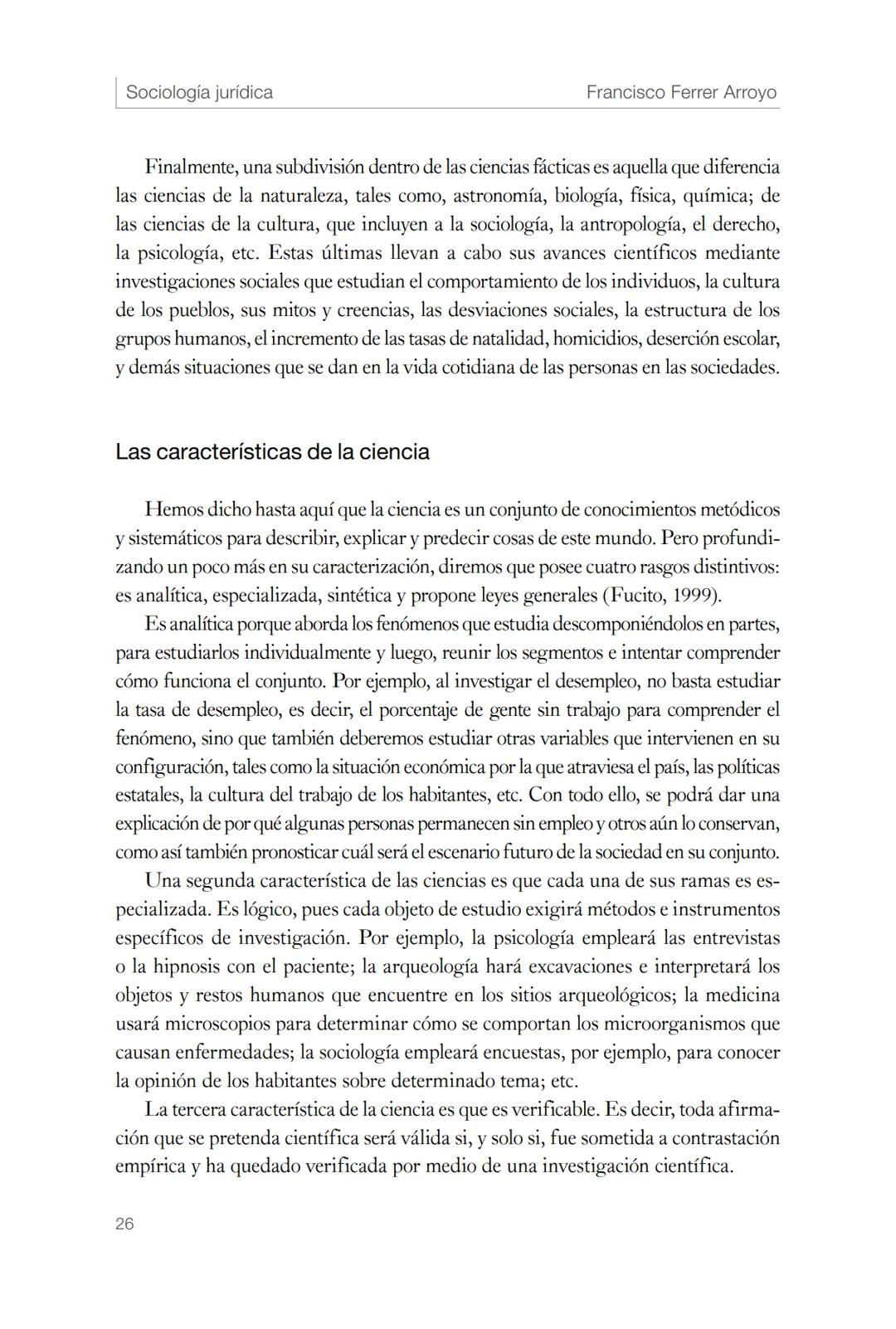 Sociología jurídica

Francisco Ferrer Arroyo

Finalmente, una subdivisión dentro de las ciencias fácticas es aquella que diferencia las ciencias de la naturaleza, tales como, astronomía, biología, física, química; de las ciencias de la cultura, que incluyen a la sociología, la antropología, el derecho, la psicología, etc. Estas últimas llevan a cabo sus avances científicos mediante investigaciones sociales que estudian el comportamiento de los individuos, la cultura de los pueblos, sus mitos y creencias, las desviaciones sociales, la estructura de los grupos humanos, el incremento de las tasas de natalidad, homicidios, deserción escolar, y demás situaciones que se dan en la vida cotidiana de las personas en las sociedades.

Las características de la ciencia

Hemos dicho hasta aquí que la ciencia es un conjunto de conocimientos metódicos y sistemáticos para describir, explicar y predecir cosas de este mundo. Pero profundizando un poco más en su caracterización, diremos que posee cuatro rasgos distintivos: es analítica, especializada, sintética y propone leyes generales (Fucito, 1999).

Es analítica porque aborda los fenómenos que estudia descomponiéndolos en partes, para estudiarlos individualmente y luego, reunir los segmentos e intentar comprender cómo funciona el conjunto. Por ejemplo, al investigar el desempleo, no basta estudiar la tasa de desempleo, es decir, el porcentaje de gente sin trabajo para comprender el fenómeno, sino que también deberemos estudiar otras variables que intervienen en su configuración, tales como la situación económica por la que atraviesa el país, las políticas estatales, la cultura del trabajo de los habitantes, etc. Con todo ello, se podrá dar una explicación de por qué algunas personas permanecen sin empleo y otros aún lo conservan, como así también pronosticar cuál será el escenario futuro de la sociedad en su conjunto.

Una segunda característica de las ciencias es que cada una de sus ramas es especializada. Es lógico, pues cada objeto de estudio exigirá métodos e instrumentos específicos de investigación. Por ejemplo, la psicología empleará las entrevistas o la hipnosis con el paciente; la arqueología hará excavaciones e interpretará los objetos y restos humanos que encuentre en los sitios arqueológicos; la medicina usará microscopios para determinar cómo se comportan los microorganismos que causan enfermedades; la sociología empleará encuestas, por ejemplo, para conocer la opinión de los habitantes sobre determinado tema; etc.

La tercera característica de la ciencia es que es verificable. Es decir, toda afirmación que se pretenda científica será válida si, y solo si, fue sometida a contrastación empírica y ha quedado verificada por medio de una investigación científica.

26